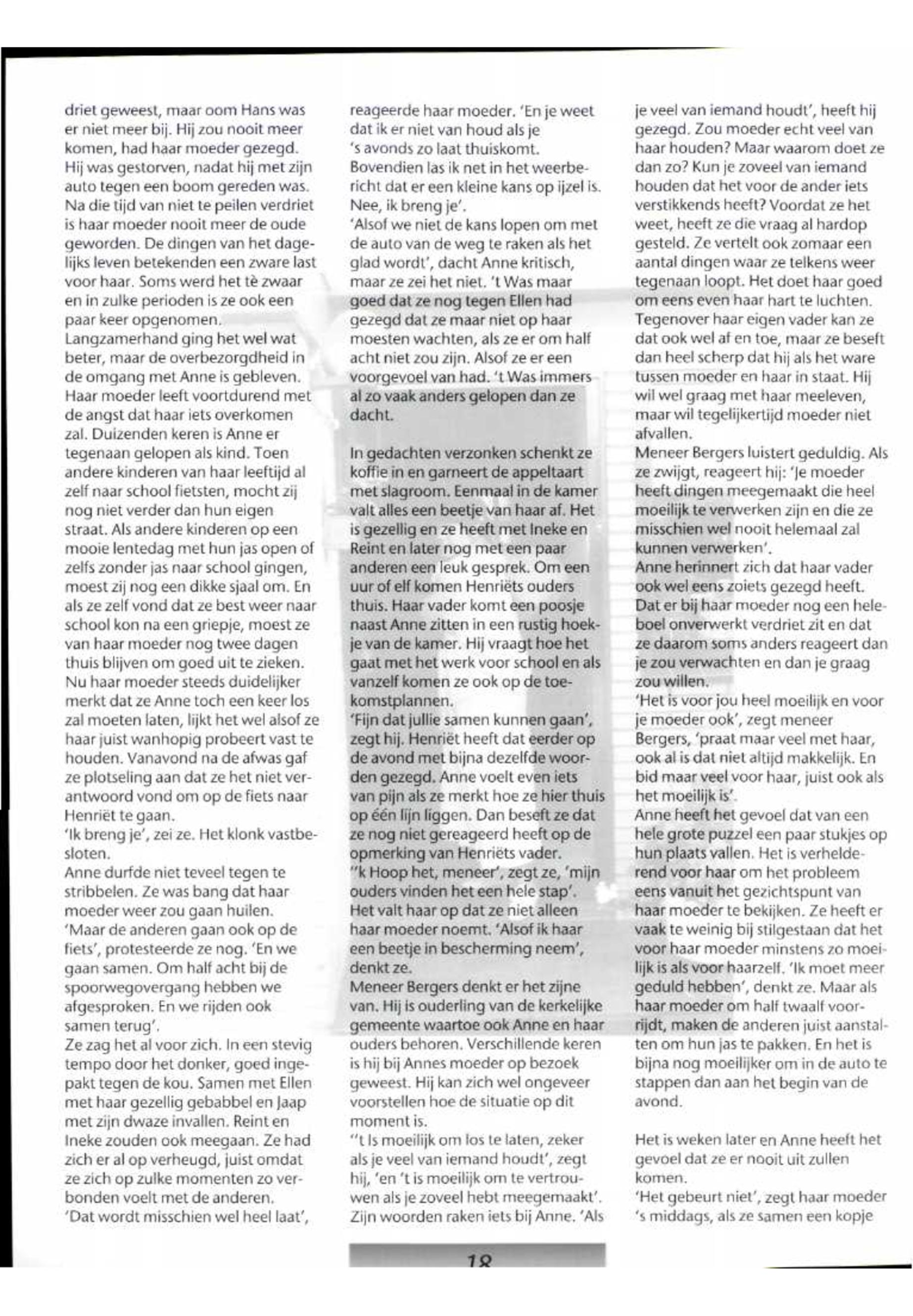 driet geweest, maar oom Hans was er niet meer bij. Hij zou nooit meer komen, had haar moeder gezegd. Hij was gestorven, nadat hij met zijn auto tegen een boom gereden was. Na die tijd van niet te peilen verdriet is haar moeder nooit meer de oude geworden. De dingen van het dagelijks leven betekenden een zware last voor haar. Soms werd het tè zwaar en in zulke perioden is ze ook een paar keer opgenomen.
Langzamerhand ging het wel wat beter, maar de overbezorgdheid in de omgang met Anne is gebleven. Haar moeder leeft voortdurend met de angst dat haar iets overkomen zal. Duizenden keren is Anne er tegenaan gelopen als kind. Toen andere kinderen van haar leeftijd al zelf naar school fietsten, mocht zij nog niet verder dan hun eigen straat. Als andere kinderen op een mooie lentedag met hun jas open of zelfs zonder jas naar school gingen, moest zij nog een dikke sjaal om. En als ze zelf vond dat ze best weer naar school kon na een griepje, moest ze van haar moeder nog twee dagen thuis blijven om goed uit te zieken. Nu haar moeder steeds duidelijker merkt dat ze Anne toch een keer los zal moeten laten, lijkt het wel alsof ze haar juist wanhopig probeert vast te houden. Vanavond na de afwas gaf ze plotseling aan dat ze het niet verantwoord vond om op de fiets naar Henriët te gaan.
'Ik breng je', zei ze. Het klonk vastbesloten.
Anne durfde niet teveel tegen te stribbelen. Ze was bang dat haar moeder weer zou gaan huilen.
'Maar de anderen gaan ook op de fiets', protesteerde ze nog. 'En we gaan samen. Om half acht bij de spoorwegovergang hebben we afgesproken. En we rijden ook samen terug'.
Ze zag het al voor zich. In een stevig tempo door het donker, goed ingepakt tegen de kou. Samen met Ellen met haar gezellig gebabbel en Jaap met zijn dwaze invallen. Reint en Ineke zouden ook meegaan. Ze had zich er al op verheugd, juist omdat ze zich op zulke momenten zo verbonden voelt met de anderen.
'Dat wordt misschien wel heel laat', reageerde haar moeder. 'En je weet dat ik er niet van houd als je 's avonds zo laat thuiskomt. Bovendien las ik net in het weerbericht dat er een kleine kans op ijzel is. Nee, ik breng je'.
'Alsof we niet de kans lopen om met de auto van de weg te raken als het glad wordt', dacht Anne kritisch, maar ze zei het niet. 't Was maar goed dat ze nog tegen Ellen had gezegd dat ze maar niet op haar moesten wachten, als ze er om half acht niet zou zijn. Alsof ze er een voorgevoel van had. 't Was immers al zo vaak anders gelopen dan ze dacht.

In gedachten verzonken schenkt ze koffie in en garneert de appeltaart met slagroom. Eenmaal in de kamer valt alles een beetje van haar af. Het is gezellig en ze heeft met Ineke en Reint en later nog met een paar anderen een leuk gesprek. Om een uur of elf komen Henriëts ouders thuis. Haar vader komt een poosje naast Anne zitten in een rustig hoekje van de kamer. Hij vraagt hoe het gaat met het werk voor school en als vanzelf komen ze ook op de toekomstplannen.
'Fijn dat jullie samen kunnen gaan', zegt hij. Henriët heeft dat eerder op de avond met bijna dezelfde woorden gezegd. Anne voelt even iets van pijn als ze merkt hoe ze hier thuis op één lijn liggen. Dan beseft ze dat ze nog niet gereageerd heeft op de opmerking van Henriëts vader.
''k Hoop het, meneer', zegt ze, 'mijn ouders vinden het een hele stap'.
Het valt haar op dat ze niet alleen haar moeder noemt. 'Alsof ik haar een beetje in bescherming neem', denkt ze.
Meneer Bergers denkt er het zijne van. Hij is ouderling van de kerkelijke gemeente waartoe ook Anne en haar ouders behoren. Verschillende keren is hij bij Annes moeder op bezoek geweest. Hij kan zich wel ongeveer voorstellen hoe de situatie op dit moment is.
''t Is moeilijk om los te laten, zeker als je veel van iemand houdt', zegt hij, 'en 't is moeilijk om te vertrouwen als je zoveel hebt meegemaakt'. Zijn woorden raken iets bij Anne. 'Als je veel van iemand houdt', heeft hij gezegd. Zou moeder echt veel van haar houden? Maar waarom doet ze dan zo? Kun je zoveel van iemand houden dat het voor de ander iets verstikkends heeft? Voordat ze het weet, heeft ze die vraag al hardop gesteld. Ze vertelt ook zomaar een aantal dingen waar ze telkens weer tegenaan loopt. Het doet haar goed om eens even haar hart te luchten. Tegenover haar eigen vader kan ze dat ook wel af en toe, maar ze beseft dan heel scherp dat hij als het ware tussen moeder en haar in staat. Hij wil wel graag met haar meeleven, maar wil tegelijkertijd moeder niet afvallen.
Meneer Bergers luistert geduldig. Als ze zwijgt, reageert hij: 'Je moeder heeft dingen meegemaakt die heel moeilijk te verwerken zijn en die ze misschien wel nooit helemaal zal kunnen verwerken'.
Anne herinnert zich dat haar vader ook wel eens zoiets gezegd heeft. Dat er bij haar moeder nog een heleboel onverwerkt verdriet zit en dat ze daarom soms anders reageert dan je zou verwachten en dan je graag zou willen.
'Het is voor jou heel moeilijk en voor je moeder ook', zegt meneer Bergers, 'praat maar veel met haar, ook al is dat niet altijd makkelijk. En bid maar veel voor haar, juist ook als het moeilijk is'.
Anne heeft het gevoel dat van een hele grote puzzel een paar stukjes op hun plaats vallen. Het is verhelderend voor haar om het probleem eens vanuit het gezichtspunt van haar moeder te bekijken. Ze heeft er vaak te weinig bij stilgestaan dat het voor haar moeder minstens zo moeilijk is als voor haarzelf. 'Ik moet meer geduld hebben', denkt ze. Maar als haar moeder om half twaalf voorrijdt, maken de anderen juist aanstalten om hun jas te pakken. En het is bijna nog moeilijker om in de auto te stappen dan aan het begin van de avond.

Het is weken later en Anne heeft het gevoel dat ze er nooit uit zullen komen.
'Het gebeurt niet', zegt haar moeder 's middags, als ze samen een kopje

18